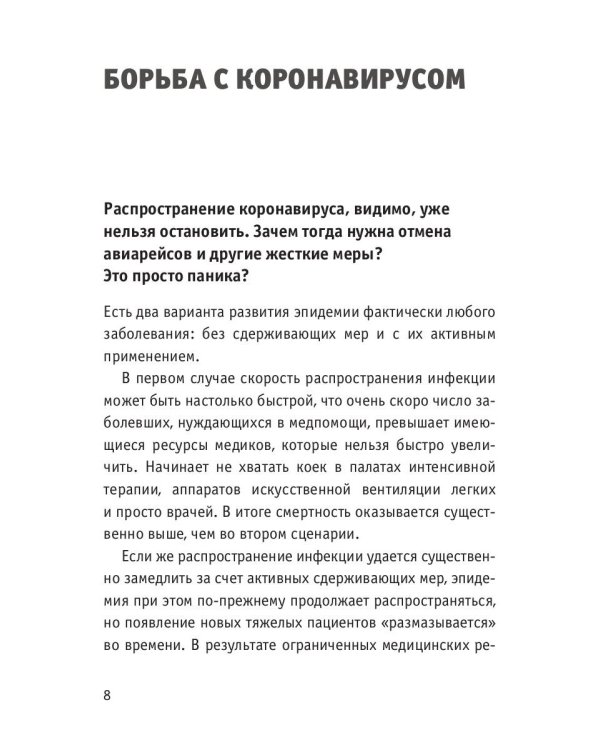 БОРЬБА С КОРОНАВИРУСОМ

Распространение коронавируса, видимо, уже нельзя остановить. Зачем тогда нужна отмена авиарейсов и другие жесткие меры? Это просто паника?

Есть два варианта развития эпидемии фактически любого заболевания: без сдерживающих мер и с их активным применением.

В первом случае скорость распространения инфекции может быть настолько быстрой, что очень скоро число заболевших, нуждающихся в медпомощи, превышает имеющиеся ресурсы медиков, которые нельзя быстро увеличить. Начинает не хватать коек в палатах интенсивной терапии, аппаратов искусственной вентиляции легких и просто врачей. В итоге смертность оказывается существенно выше, чем во втором сценарии.

Если же распространение инфекции удается существенно замедлить за счет активных сдерживающих мер, эпидемия при этом по-прежнему продолжает распространяться, но появление новых тяжелых пациентов «размазывается» во времени. В результате ограниченных медицинских ре-

8